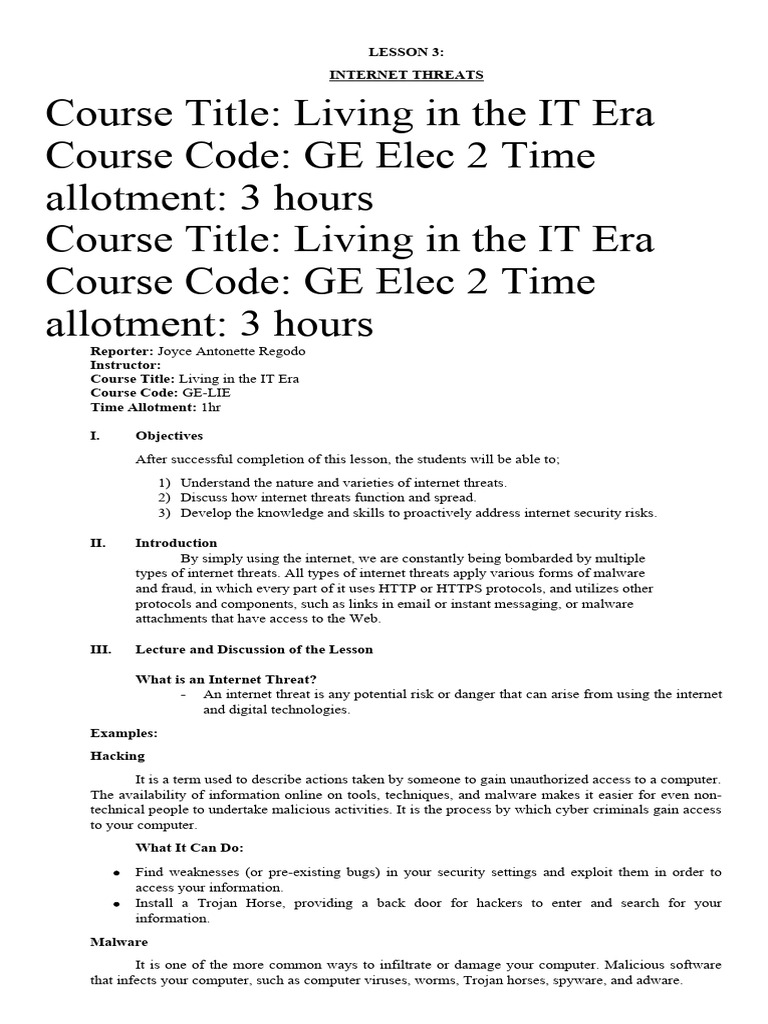 LESSON 3:

INTERNET THREATS

Course Title: Living in the IT Era Course Code: GE Elec 2 Time allotment: 3 hours

Course Title: Living in the IT Era Course Code: GE Elec 2 Time allotment: 3 hours

Reporter: Joyce Antonette Regodo
Instructor:
Course Title: Living in the IT Era
Course Code: GE-LIE
Time Allotment: 1hr

I. Objectives

After successful completion of this lesson, the students will be able to;

1) Understand the nature and varieties of internet threats.
2) Discuss how internet threats function and spread.
3) Develop the knowledge and skills to proactively address internet security risks.

II. Introduction

By simply using the internet, we are constantly being bombarded by multiple types of internet threats. All types of internet threats apply various forms of malware and fraud, in which every part of it uses HTTP or HTTPS protocols, and utilizes other protocols and components, such as links in email or instant messaging, or malware attachments that have access to the Web.

III. Lecture and Discussion of the Lesson

What is an Internet Threat?

- An internet threat is any potential risk or danger that can arise from using the internet and digital technologies.

Examples:

Hacking

It is a term used to describe actions taken by someone to gain unauthorized access to a computer. The availability of information online on tools, techniques, and malware makes it easier for even non-technical people to undertake malicious activities. It is the process by which cyber criminals gain access to your computer.

What It Can Do:

• Find weaknesses (or pre-existing bugs) in your security settings and exploit them in order to access your information.
• Install a Trojan Horse, providing a back door for hackers to enter and search for your information.

Malware

It is one of the more common ways to infiltrate or damage your computer. Malicious software that infects your computer, such as computer viruses, worms, Trojan horses, spyware, and adware.